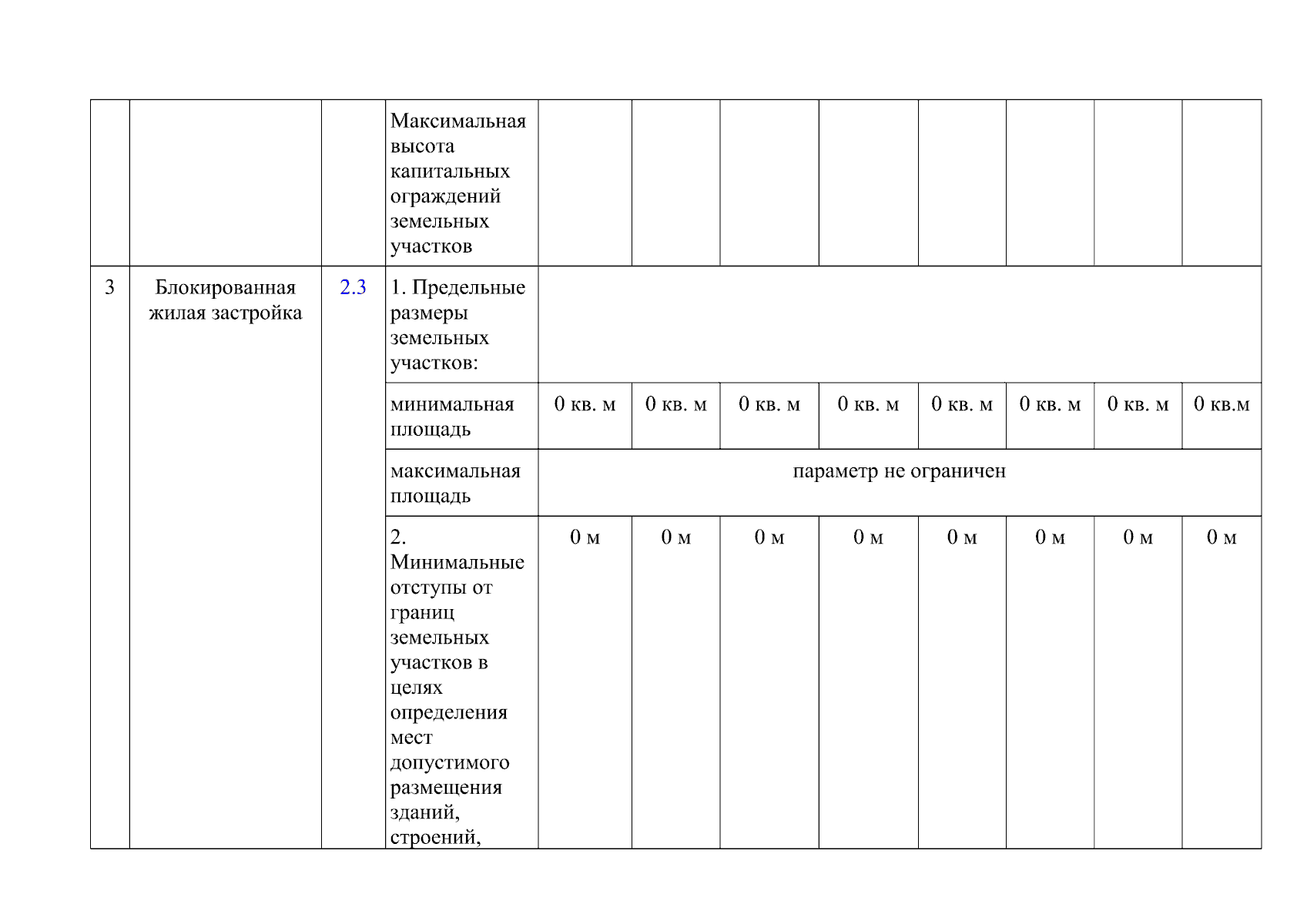 |  |  |  | Максимальная высота капитальных ограждений земельных участков |  |  |  |  |  |  |  |  |
|---|---|---|---|---|---|---|---|---|---|---|---|
| 3 | Блокированная жилая застройка | 2.3 | 1. Предельные размеры земельных участков: |  |  |  |  |  |  |  |  |
|  |  |  | минимальная площадь | 0 кв. м | 0 кв. м | 0 кв. м | 0 кв. м | 0 кв. м | 0 кв. м | 0 кв. м | 0 кв.м |
|  |  |  | максимальная площадь | параметр не ограничен |  |  |  |  |  |  |  |
|  |  |  | 2. Минимальные отступы от границ земельных участков в целях определения мест допустимого размещения зданий, строений, | 0 м | 0 м | 0 м | 0 м | 0 м | 0 м | 0 м | 0 м |